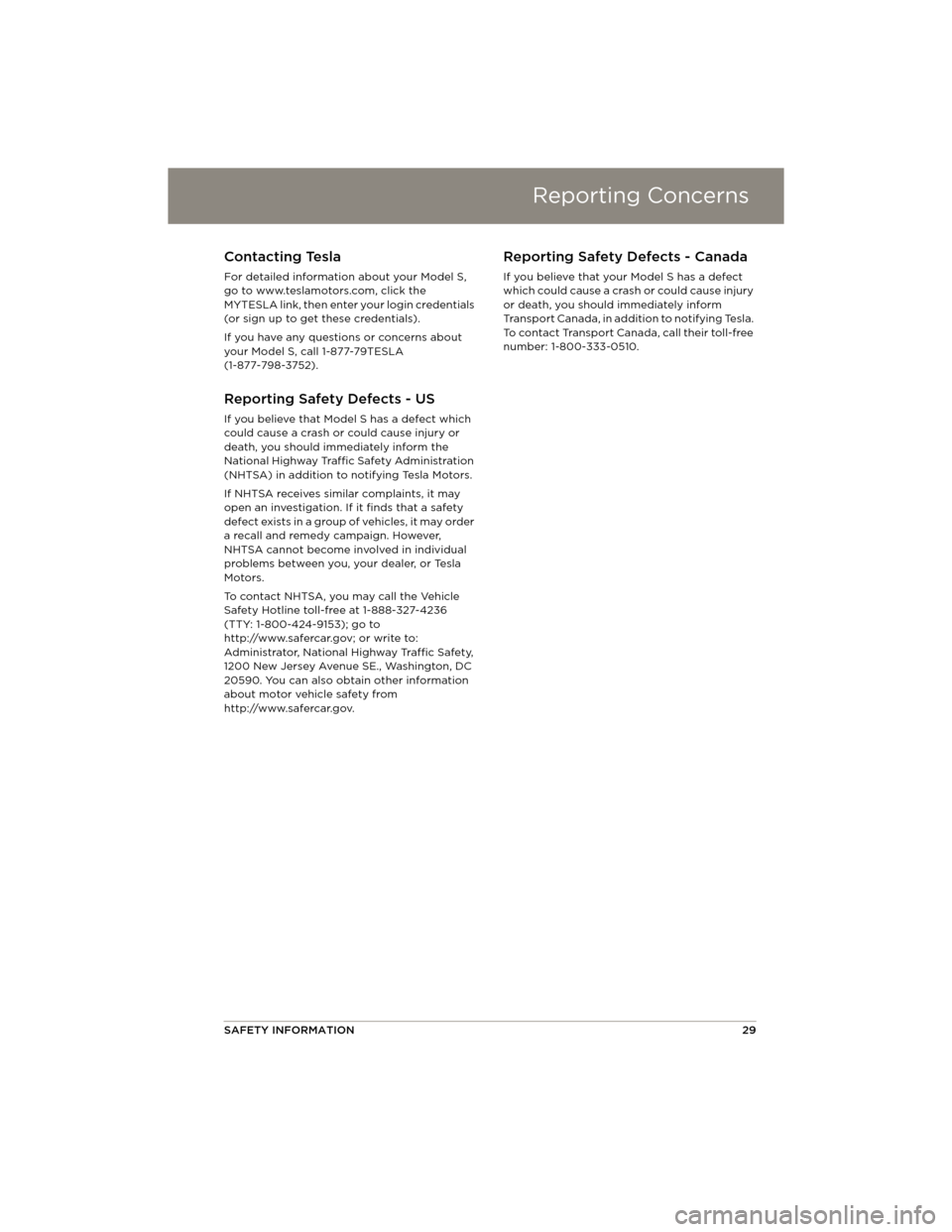 Reporting Concerns

Contacting Tesla

For detailed information about your Model S, go to www.teslamotors.com, click the MYTESLA link, then enter your login credentials (or sign up to get these credentials).

If you have any questions or concerns about your Model S, call 1-877-79TESLA (1-877-798-3752).

Reporting Safety Defects - US

If you believe that Model S has a defect which could cause a crash or could cause injury or death, you should immediately inform the National Highway Traffic Safety Administration (NHTSA) in addition to notifying Tesla Motors.

If NHTSA receives similar complaints, it may open an investigation. If it finds that a safety defect exists in a group of vehicles, it may order a recall and remedy campaign. However, NHTSA cannot become involved in individual problems between you, your dealer, or Tesla Motors.

To contact NHTSA, you may call the Vehicle Safety Hotline toll-free at 1-888-327-4236 (TTY: 1-800-424-9153); go to http://www.safercar.gov; or write to: Administrator, National Highway Traffic Safety, 1200 New Jersey Avenue SE., Washington, DC 20590. You can also obtain other information about motor vehicle safety from http://www.safercar.gov.

Reporting Safety Defects - Canada

If you believe that your Model S has a defect which could cause a crash or could cause injury or death, you should immediately inform Transport Canada, in addition to notifying Tesla. To contact Transport Canada, call their toll-free number: 1-800-333-0510.

SAFETY INFORMATION 29

carmanualsonline.info